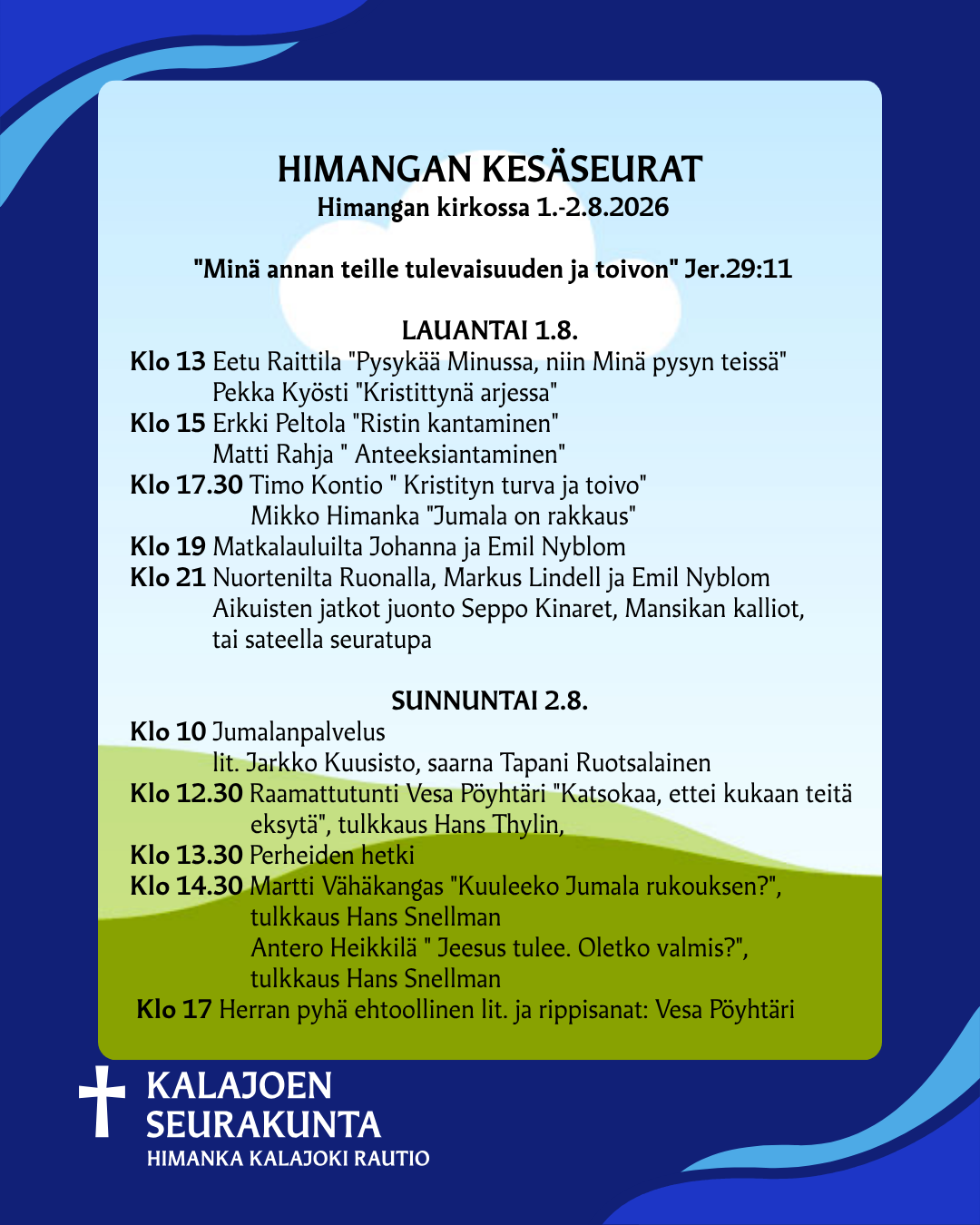 HIMANGAN KESÄSEURAT
Himangan kirkossa 1.-2.8.2026

"Minä annan teille tulevaisuuden ja toivon" Jer.29:11

LAUANTAI 1.8.
Klo 13 Eetu Raittila "Pysykää Minussa, niin Minä pysyn teissä"
Pekka Kyösti "Kristittynä arjessa"
Klo 15 Erkki Peltola "Ristin kantaminen"
Matti Rahja " Anteeksiantaminen"
Klo 17.30 Timo Kontio " Kristityn turva ja toivo"
Mikko Himanka "Jumala on rakkaus"
Klo 19 Matkalauluilta Johanna ja Emil Nyblom
Klo 21 Nuortenilta Ruonalla, Markus Lindell ja Emil Nyblom
Aikuisten jatkot juonto Seppo Kinaret, Mansikan kalliot, tai sateella seuratupa

SUNNUNTAI 2.8.
Klo 10 Jumalanpalvelus
lit. Jarkko Kuusisto, saarna Tapani Ruotsalainen
Klo 12.30 Raamattutunti Vesa Pöyhtäri "Katsokaa, ettei kukaan teitä eksytä", tulkkaus Hans Thylin,
Klo 13.30 Perheiden hetki
Klo 14.30 Martti Vähäkangas "Kuuleeko Jumala rukouksen?", tulkkaus Hans Snellman
Antero Heikkilä " Jeesus tulee. Oletko valmis?", tulkkaus Hans Snellman
Klo 17 Herran pyhä ehtoollinen lit. ja rippisanat: Vesa Pöyhtäri

KALAJOEN
SEURAKUNTA
HIMANKA KALAJOKI RAUTIO